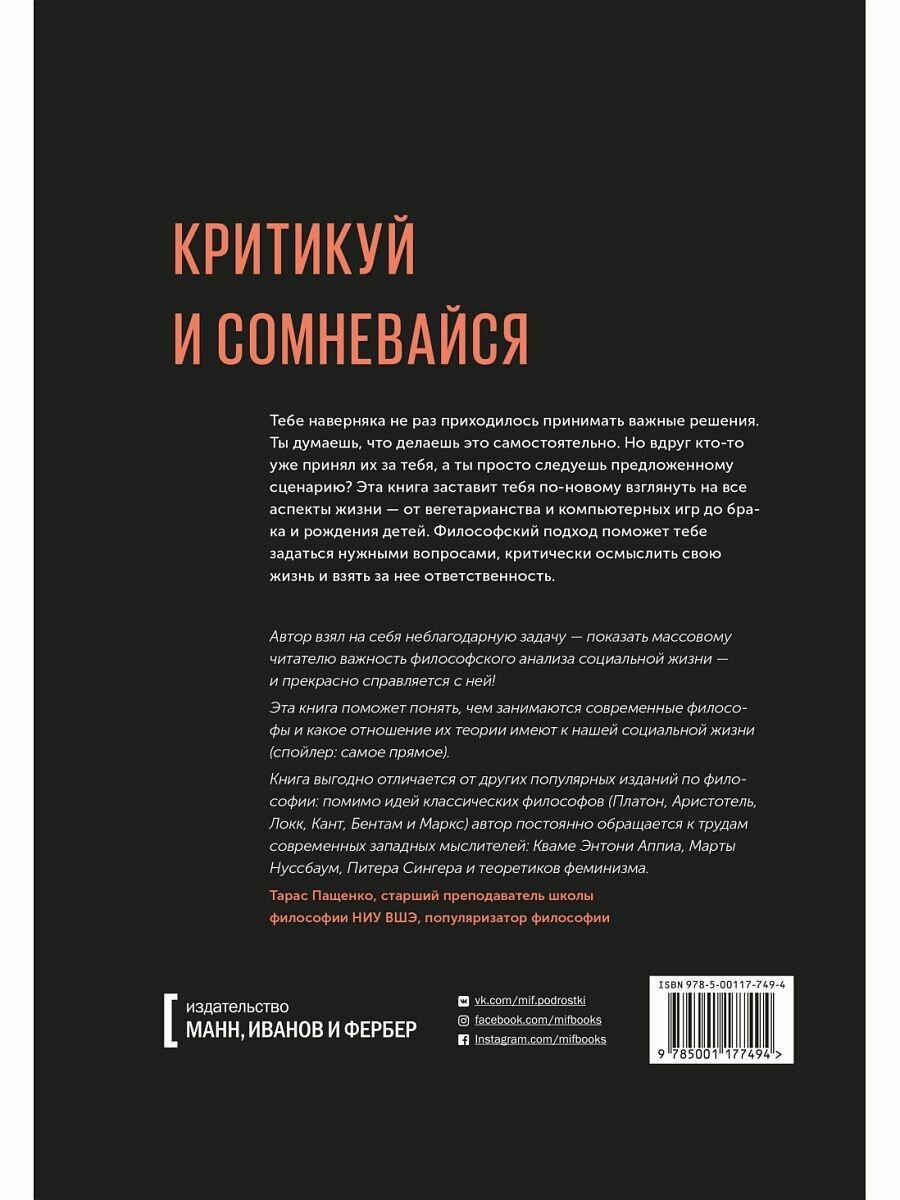 КРИТИКУЙ И СОМНЕВАЙСЯ

Тебе наверняка не раз приходилось принимать важные решения. Ты думаешь, что делаешь это самостоятельно. Но вдруг кто-то уже принял их за тебя, а ты просто следуешь предложенному сценарию? Эта книга заставит тебя по-новому взглянуть на все аспекты жизни — от вегетарианства и компьютерных игр до брака и рождения детей. Философский подход поможет тебе задаться нужными вопросами, критически осмыслить свою жизнь и взять за нее ответственность.

Автор взял на себя неблагодарную задачу — показать массовому читателю важность философского анализа социальной жизни — и прекрасно справляется с ней!

Эта книга поможет понять, чем занимаются современные философы и какое отношение их теории имеют к нашей социальной жизни (спойлер: самое прямое).

Книга выгодно отличается от других популярных изданий по философии: помимо идей классических философов (Платон, Аристотель, Локк, Кант, Бентам и Маркс) автор постоянно обращается к трудам современных западных мыслителей: Кваме Энтони Аппиа, Марты Нуссбаум, Питера Сингера и теоретиков феминизма.

Тарас Пащенко, старший преподаватель школы философии НИУ ВШЭ, популяризатор философии

издательство
МАНН, ИВАНОВ И ФЕРБЕР

vk.com/mif.podrostki
facebook.com/mifbooks
Instagram.com/mifbooks

ISBN 978-5-00117-749-4
9 785001 177494 >